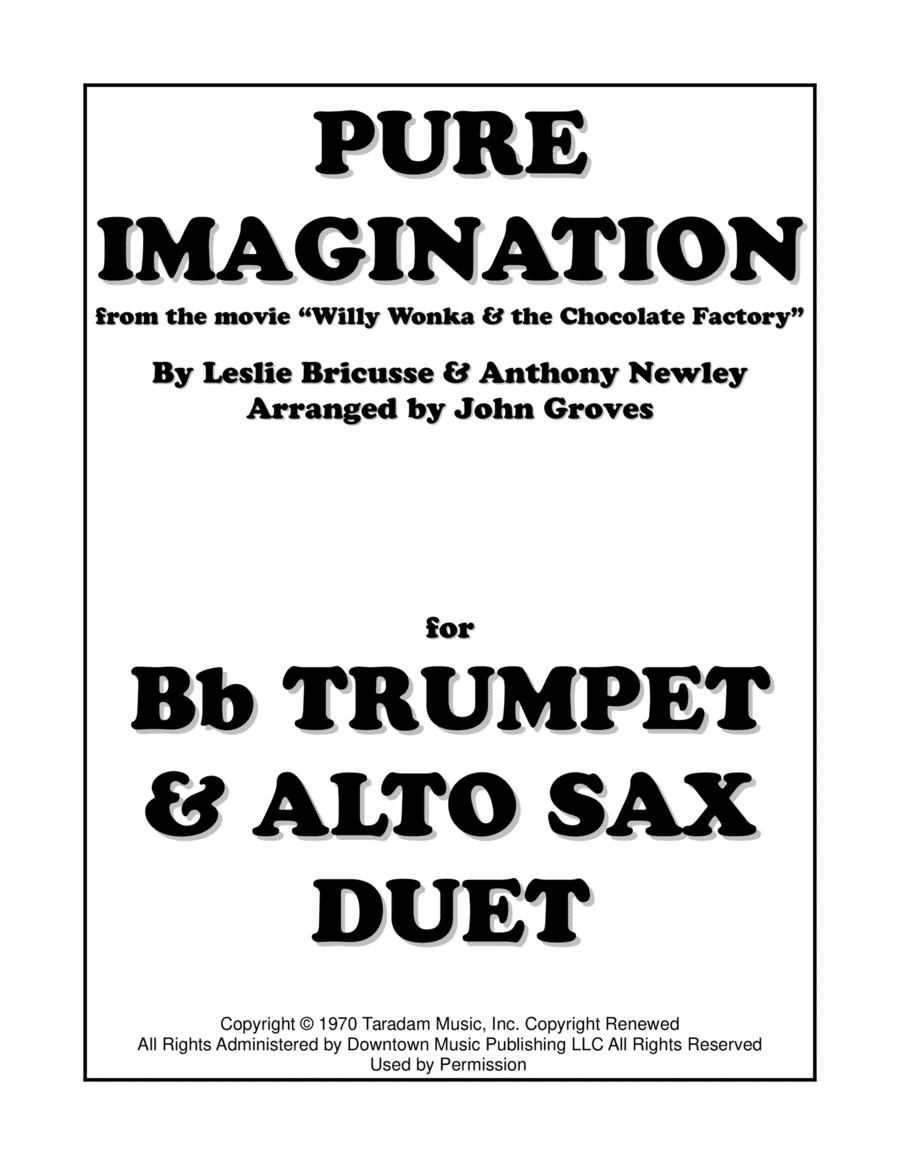 PURE IMAGINATION

from the movie "Willy Wonka & the Chocolate Factory"

By Leslie Bricusse & Anthony Newley
Arranged by John Groves

for

Bb TRUMPET & ALTO SAX DUET

Copyright © 1970 Taradam Music, Inc. Copyright Renewed
All Rights Administered by Downtown Music Publishing LLC All Rights Reserved
Used by Permission